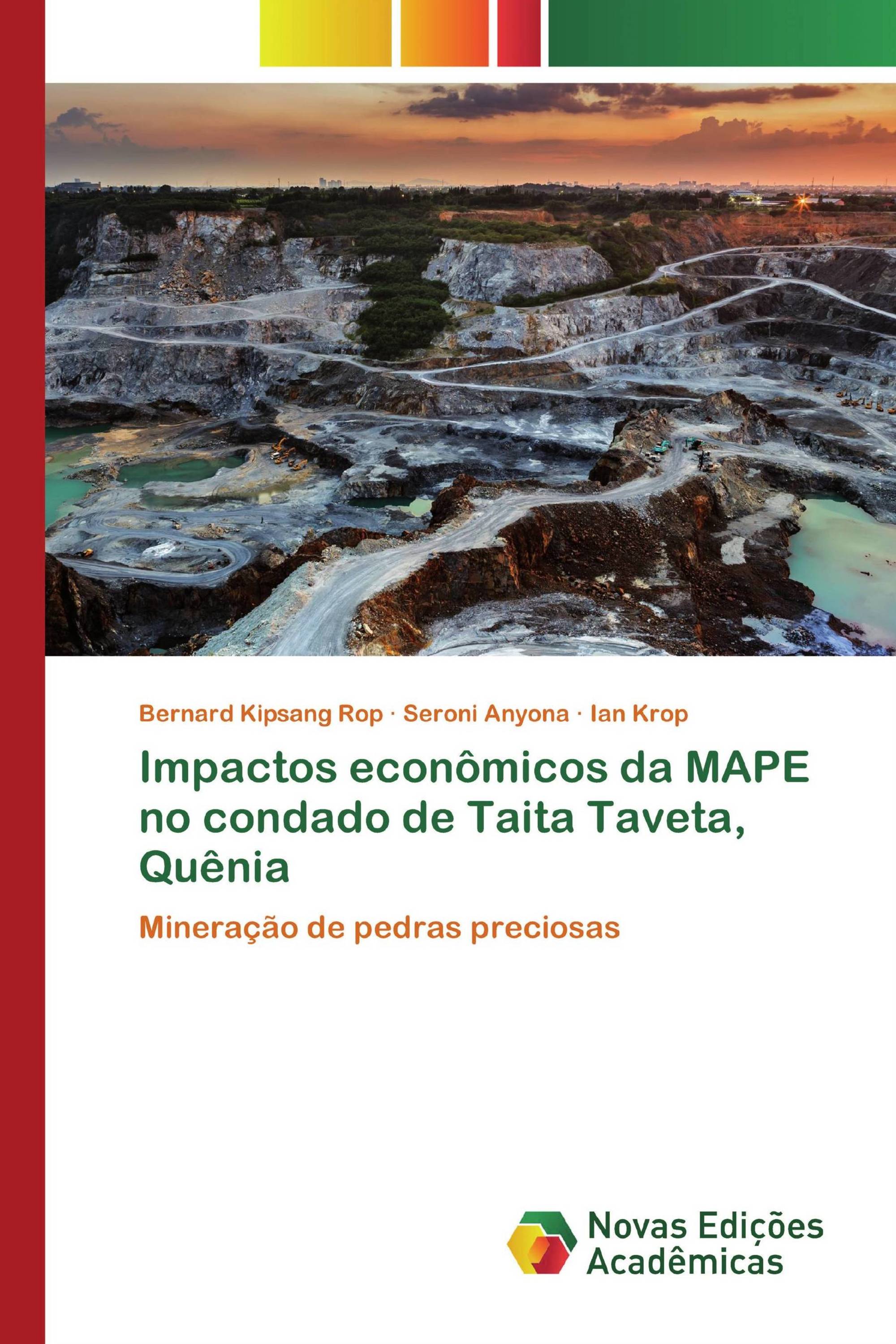 Bernard Kipsang Rop · Seroni Anyona · Ian Krop

Impactos econômicos da MAPE no condado de Taita Taveta, Quênia

Mineração de pedras preciosas

Novas Edições Acadêmicas